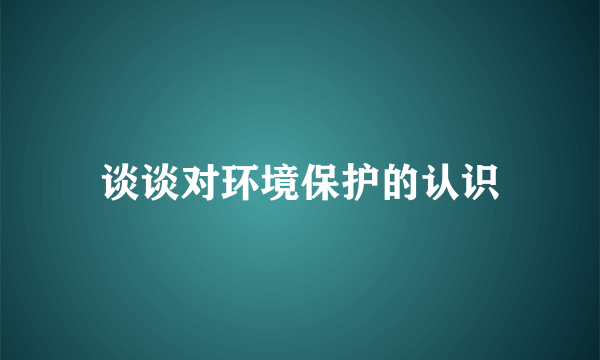 谈谈对环境保护的认识